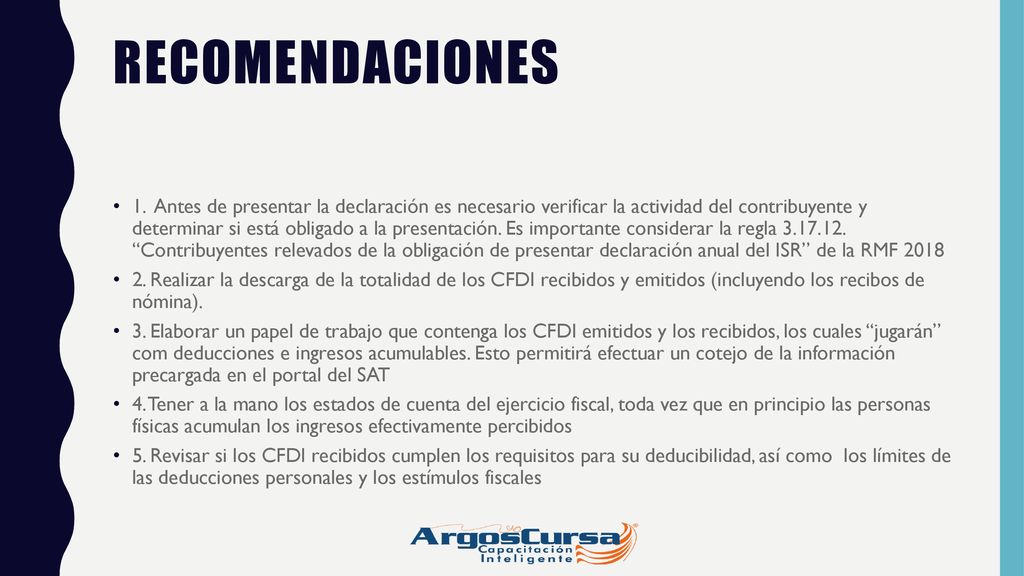 RECOMENDACIONES

• 1. Antes de presentar la declaración es necesario verificar la actividad del contribuyente y determinar si está obligado a la presentación. Es importante considerar la regla 3.17.12. “Contribuyentes relevados de la obligación de presentar declaración anual del ISR” de la RMF 2018

• 2. Realizar la descarga de la totalidad de los CFDI recibidos y emitidos (incluyendo los recibos de nómina).

• 3. Elaborar un papel de trabajo que contenga los CFDI emitidos y los recibidos, los cuales “jugarán” com deducciones e ingresos acumulables. Esto permitirá efectuar un cotejo de la información precargada en el portal del SAT

• 4. Tener a la mano los estados de cuenta del ejercicio fiscal, toda vez que en principio las personas físicas acumulan los ingresos efectivamente percibidos

• 5. Revisar si los CFDI recibidos cumplen los requisitos para su deducibilidad, así como los límites de las deducciones personales y los estímulos fiscales

ArgosCursa
Capacitación
Inteligente